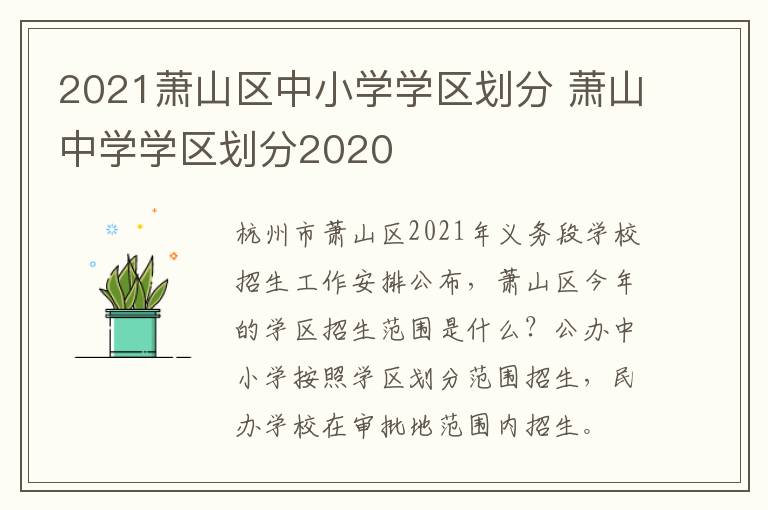 2021萧山区中小学学区划分 萧山中学学区划分2020

杭州市萧山区2021年义务段学校招生工作安排公布，萧山区今年的学区招生范围是什么？公办中小学按照学区划分范围招生，民办学校在审批地范围内招生。